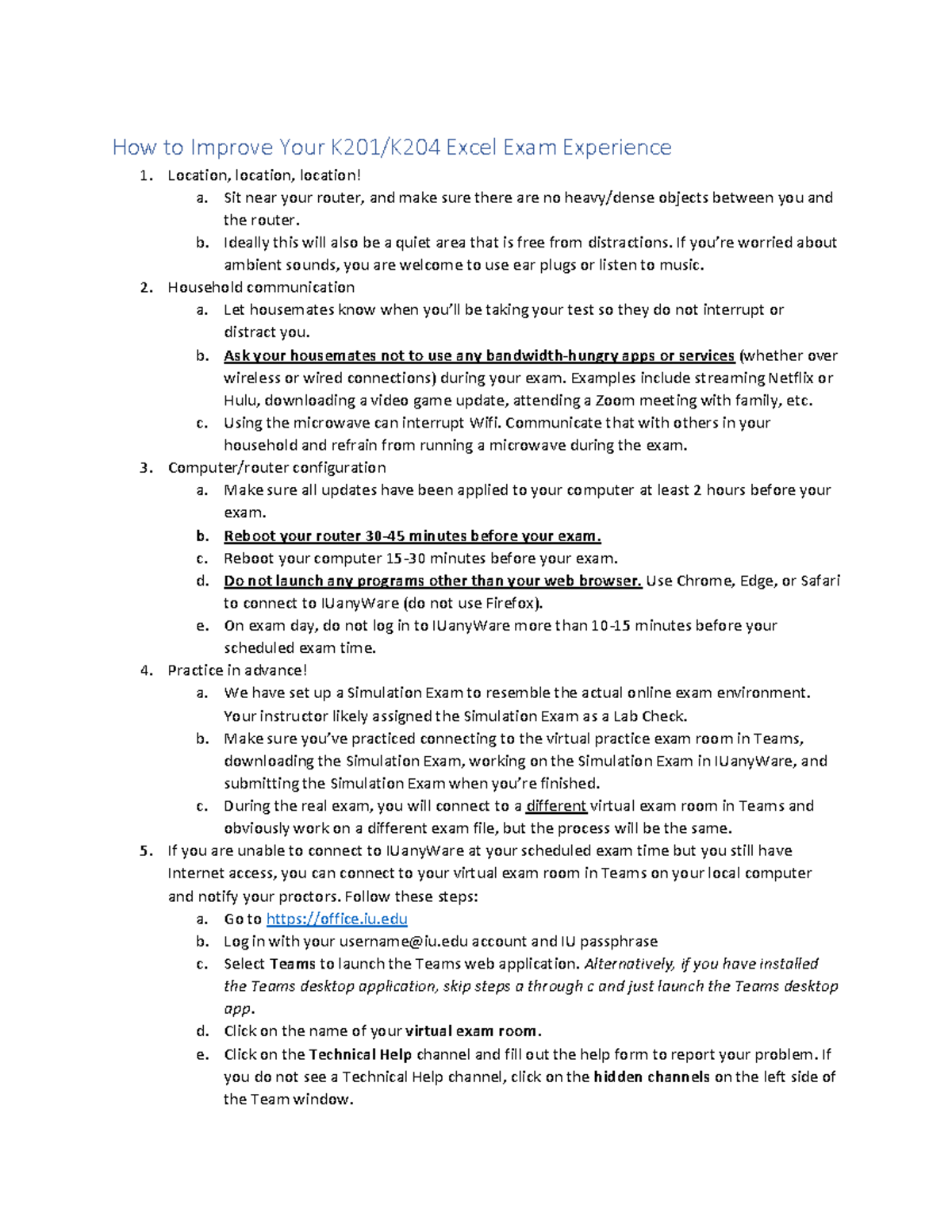 How to Improve Your K201/K204 Excel Exam Experience

1. Location, location, location!
 a. Sit near your router, and make sure there are no heavy/dense objects between you and the router.
 b. Ideally this will also be a quiet area that is free from distractions. If you're worried about ambient sounds, you are welcome to use ear plugs or listen to music.
2. Household communication
 a. Let housemates know when you'll be taking your test so they do not interrupt or distract you.
 b. Ask your housemates not to use any bandwidth-hungry apps or services (whether over wireless or wired connections) during your exam. Examples include streaming Netflix or Hulu, downloading a video game update, attending a Zoom meeting with family, etc.
 c. Using the microwave can interrupt Wifi. Communicate that with others in your household and refrain from running a microwave during the exam.
3. Computer/router configuration
 a. Make sure all updates have been applied to your computer at least 2 hours before your exam.
 b. Reboot your router 30-45 minutes before your exam.
 c. Reboot your computer 15-30 minutes before your exam.
 d. Do not launch any programs other than your web browser. Use Chrome, Edge, or Safari to connect to IUanyWare (do not use Firefox).
 e. On exam day, do not log in to IUanyWare more than 10-15 minutes before your scheduled exam time.
4. Practice in advance!
 a. We have set up a Simulation Exam to resemble the actual online exam environment. Your instructor likely assigned the Simulation Exam as a Lab Check.
 b. Make sure you've practiced connecting to the virtual practice exam room in Teams, downloading the Simulation Exam, working on the Simulation Exam in IUanyWare, and submitting the Simulation Exam when you're finished.
 c. During the real exam, you will connect to a different virtual exam room in Teams and obviously work on a different exam file, but the process will be the same.
5. If you are unable to connect to IUanyWare at your scheduled exam time but you still have Internet access, you can connect to your virtual exam room in Teams on your local computer and notify your proctors. Follow these steps:
 a. Go to https://office.iu.edu
 b. Log in with your username@iu.edu account and IU passphrase
 c. Select Teams to launch the Teams web application. Alternatively, if you have installed the Teams desktop application, skip steps a through c and just launch the Teams desktop app.
 d. Click on the name of your virtual exam room.
 e. Click on the Technical Help channel and fill out the help form to report your problem. If you do not see a Technical Help channel, click on the hidden channels on the left side of the Team window.